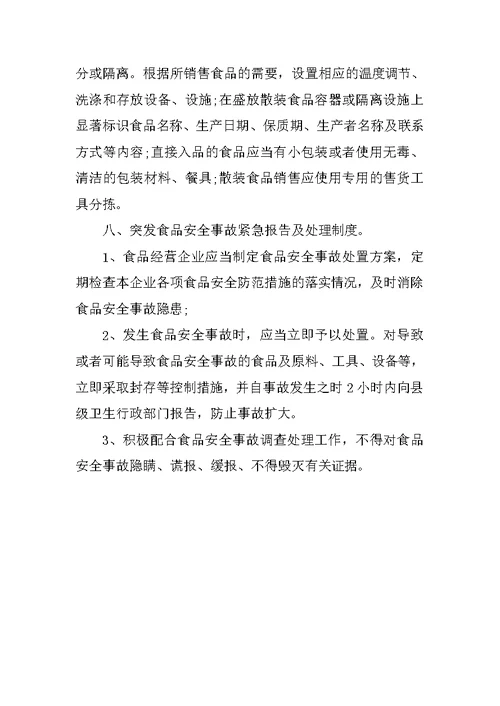 分或隔离。根据所销售食品的需要，设置相应的温度调节、洗涤和存放设备、设施；在盛放散装食品容器或隔离设施上显著标识食品名称、生产日期、保质期、生产者名称及联系方式等内容；直接入品的食品应当有小包装或者使用无毒、清洁的包装材料、餐具；散装食品销售应使用专用的售货工具分拣。

八、突发食品安全事故紧急报告及处理制度。

1、食品经营企业应当制定食品安全事故处置方案，定期检查本企业各项食品安全防范措施的落实情况，及时消除食品安全事故隐患；

2、发生食品安全事故时，应当立即予以处置。对导致或者可能导致食品安全事故的食品及原料、工具、设备等，立即采取封存等控制措施，并自事故发生之时 2 小时内向县级卫生行政部门报告，防止事故扩大。

3、积极配合食品安全事故调查处理工作，不得对食品安全事故隐瞒、谎报、缓报、不得毁灭有关证据。